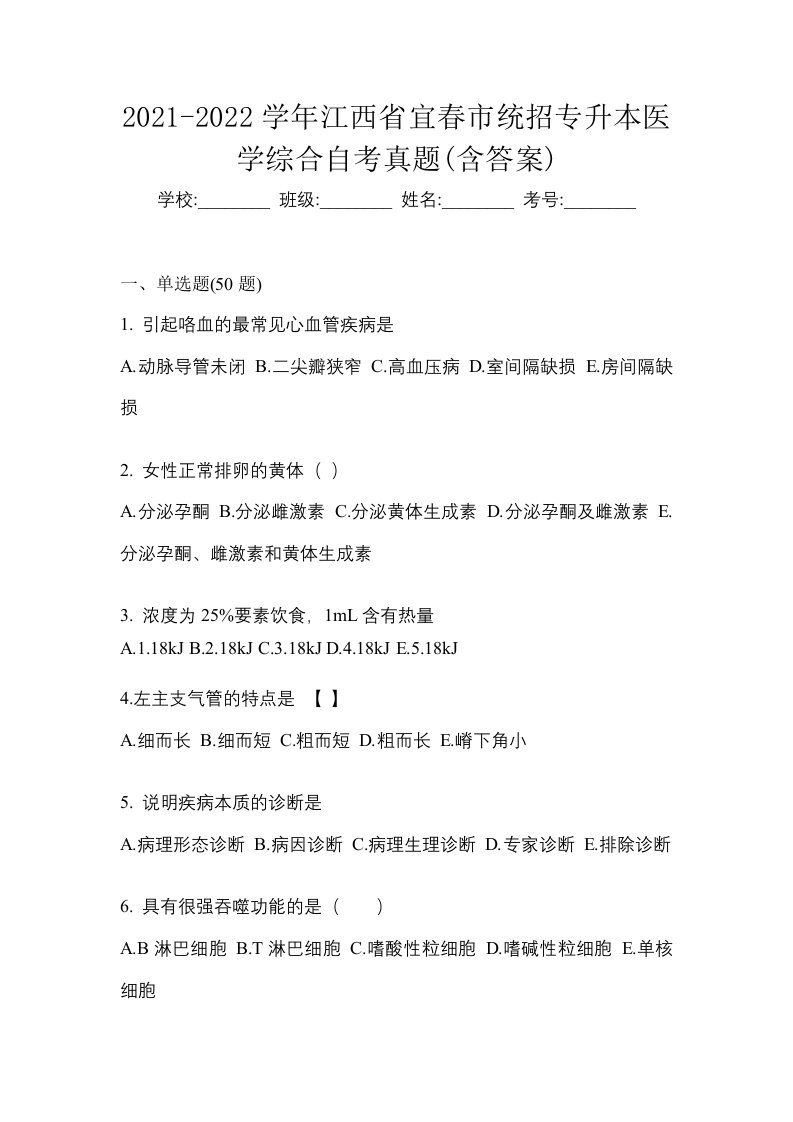 2021-2022 学年江西省宜春市统招专升本医学综合自考真题(含答案)

学校:________ 班级:________ 姓名:________ 考号:________

一、单选题(50 题)

1. 引起咯血的最常见心血管疾病是

A.动脉导管未闭 B.二尖瓣狭窄 C.高血压病 D.室间隔缺损 E.房间隔缺损

2. 女性正常排卵的黄体（ ）

A.分泌孕酮 B.分泌雌激素 C.分泌黄体生成素 D.分泌孕酮及雌激素 E.分泌孕酮、雌激素和黄体生成素

3. 浓度为 25%要素饮食，1mL 含有热量

A.1.18kJ B.2.18kJ C.3.18kJ D.4.18kJ E.5.18kJ

4.左主支气管的特点是 【 】

A.细而长 B.细而短 C.粗而短 D.粗而长 E.嵴下角小

5. 说明疾病本质的诊断是

A.病理形态诊断 B.病因诊断 C.病理生理诊断 D.专家诊断 E.排除诊断

6. 具有很强吞噬功能的是（ ）

A.B 淋巴细胞 B.T 淋巴细胞 C.嗜酸性粒细胞 D.嗜碱性粒细胞 E.单核细胞